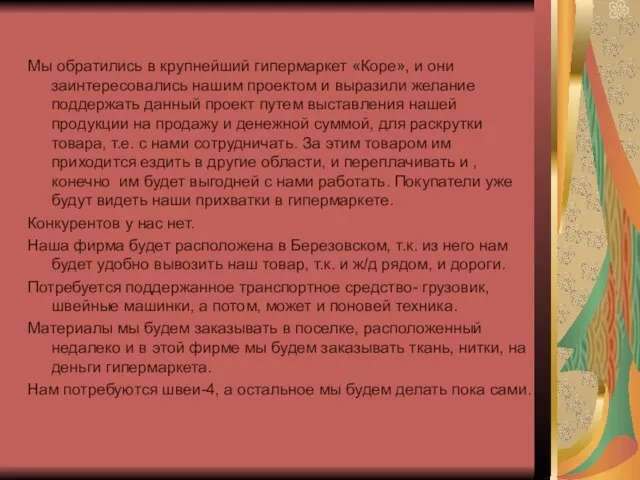 Мы обратились в крупнейший гипермаркет «Коре», и они заинтересовались нашим проектом и выразили желание поддержать данный проект путем выставления нашей продукции на продажу и денежной суммой, для раскрутки товара, т.е. с нами сотрудничать. За этим товаром им приходится ездить в другие области, и переплачивать и , конечно  им будет выгодней с нами работать. Покупатели уже будут видеть наши прихватки в гипермаркете.

Конкурентов у нас нет.

Наша фирма будет расположена в Березовском, т.к. из него нам будет удобно вывозить наш товар, т.к. и ж/д рядом, и дороги.

Потребуется поддержанное транспортное средство- грузовик, швейные машинки, а потом, может и поновей техника.

Материалы мы будем заказывать в поселке, расположенный недалеко и в этой фирме мы будем заказывать ткань, нитки, на деньги гипермаркета.

Нам потребуются швеи-4, а остальное мы будем делать пока сами.